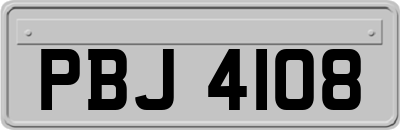 PBJ 4108